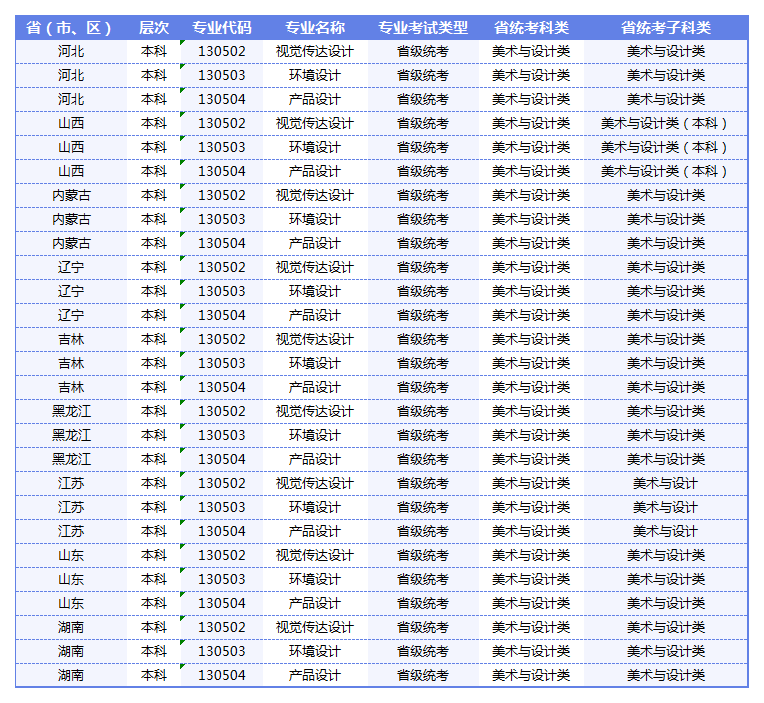 | 省（市、区） | 层次 | 专业代码 | 专业名称 | 专业考试类型 | 省统考科类 | 省统考子科类 |
|---|---|---|---|---|---|---|
| 河北 | 本科 | 130502 | 视觉传达设计 | 省级统考 | 美术与设计类 | 美术与设计类 |
| 河北 | 本科 | 130503 | 环境设计 | 省级统考 | 美术与设计类 | 美术与设计类 |
| 河北 | 本科 | 130504 | 产品设计 | 省级统考 | 美术与设计类 | 美术与设计类 |
| 山西 | 本科 | 130502 | 视觉传达设计 | 省级统考 | 美术与设计类 | 美术与设计类（本科） |
| 山西 | 本科 | 130503 | 环境设计 | 省级统考 | 美术与设计类 | 美术与设计类（本科） |
| 山西 | 本科 | 130504 | 产品设计 | 省级统考 | 美术与设计类 | 美术与设计类（本科） |
| 内蒙古 | 本科 | 130502 | 视觉传达设计 | 省级统考 | 美术与设计类 | 美术与设计类 |
| 内蒙古 | 本科 | 130503 | 环境设计 | 省级统考 | 美术与设计类 | 美术与设计类 |
| 内蒙古 | 本科 | 130504 | 产品设计 | 省级统考 | 美术与设计类 | 美术与设计类 |
| 辽宁 | 本科 | 130502 | 视觉传达设计 | 省级统考 | 美术与设计类 | 美术与设计类 |
| 辽宁 | 本科 | 130503 | 环境设计 | 省级统考 | 美术与设计类 | 美术与设计类 |
| 辽宁 | 本科 | 130504 | 产品设计 | 省级统考 | 美术与设计类 | 美术与设计类 |
| 吉林 | 本科 | 130502 | 视觉传达设计 | 省级统考 | 美术与设计类 | 美术与设计类 |
| 吉林 | 本科 | 130503 | 环境设计 | 省级统考 | 美术与设计类 | 美术与设计类 |
| 吉林 | 本科 | 130504 | 产品设计 | 省级统考 | 美术与设计类 | 美术与设计类 |
| 黑龙江 | 本科 | 130502 | 视觉传达设计 | 省级统考 | 美术与设计类 | 美术与设计类 |
| 黑龙江 | 本科 | 130503 | 环境设计 | 省级统考 | 美术与设计类 | 美术与设计类 |
| 黑龙江 | 本科 | 130504 | 产品设计 | 省级统考 | 美术与设计类 | 美术与设计类 |
| 江苏 | 本科 | 130502 | 视觉传达设计 | 省级统考 | 美术与设计类 | 美术与设计 |
| 江苏 | 本科 | 130503 | 环境设计 | 省级统考 | 美术与设计类 | 美术与设计 |
| 江苏 | 本科 | 130504 | 产品设计 | 省级统考 | 美术与设计类 | 美术与设计 |
| 山东 | 本科 | 130502 | 视觉传达设计 | 省级统考 | 美术与设计类 | 美术与设计类 |
| 山东 | 本科 | 130503 | 环境设计 | 省级统考 | 美术与设计类 | 美术与设计类 |
| 山东 | 本科 | 130504 | 产品设计 | 省级统考 | 美术与设计类 | 美术与设计类 |
| 湖南 | 本科 | 130502 | 视觉传达设计 | 省级统考 | 美术与设计类 | 美术与设计类 |
| 湖南 | 本科 | 130503 | 环境设计 | 省级统考 | 美术与设计类 | 美术与设计类 |
| 湖南 | 本科 | 130504 | 产品设计 | 省级统考 | 美术与设计类 | 美术与设计类 |